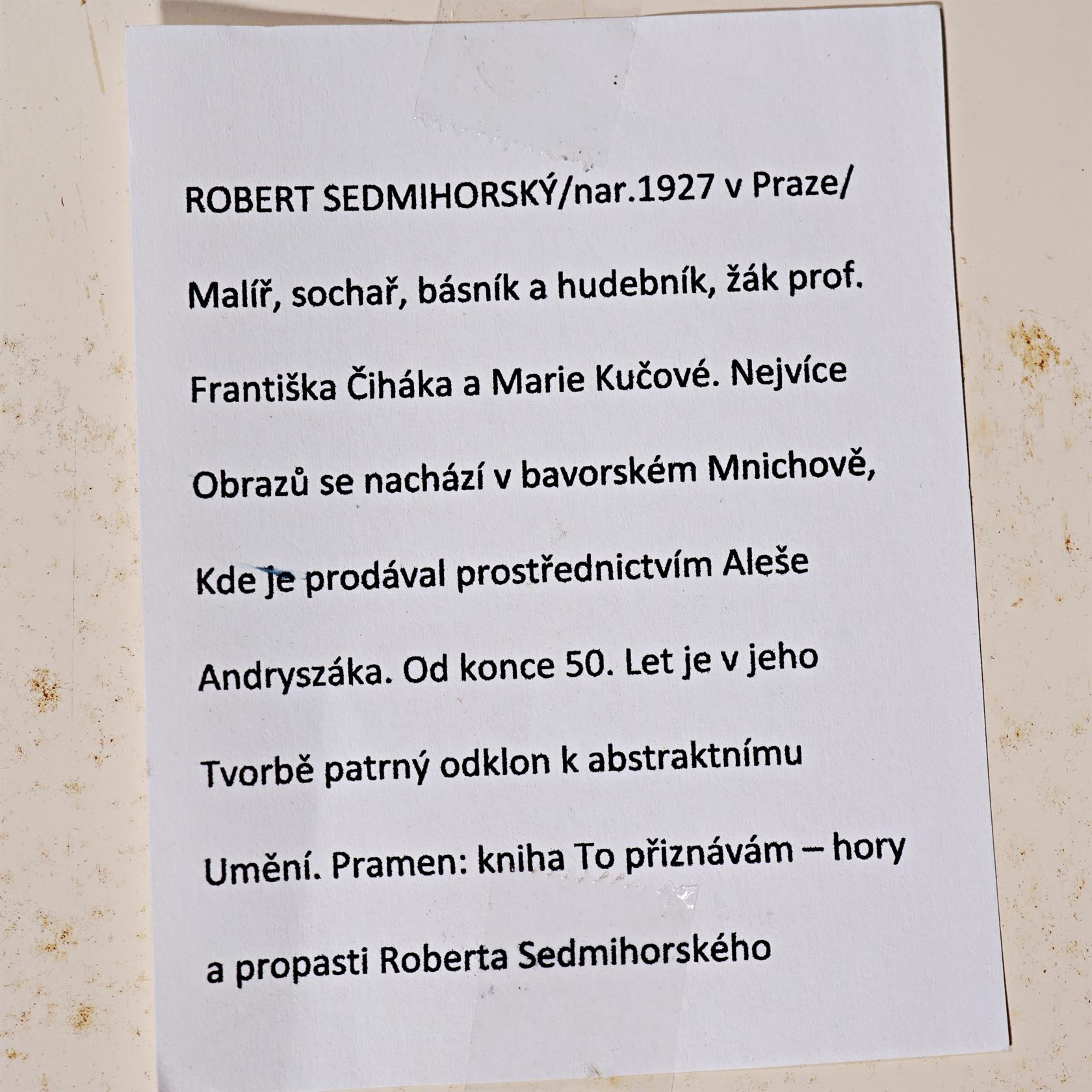 ROBERT SEDMIHORSKÝ/nar.1927 v Praze/

Malíř, sochař, básník a hudebník, žák prof. Františka Čiháka a Marie Kučové. Nejvíce Obrazů se nachází v bavorském Mnichově, Kde je prodával prostřednictvím Aleše Andryszáka. Od konce 50. Let je v jeho Tvorbě patrný odklon k abstraktnímu Umění. Pramen: kniha To přiznávám – hory a propasti Roberta Sedmihorského